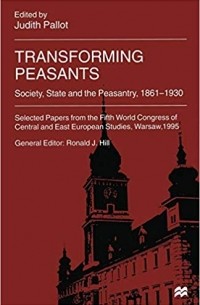 Edited by
Judith Pallot

TRANSFORMING PEASANTS

Society, State and the Peasantry, 1861–1930

Selected Papers from the Fifth World Congress of Central and East European Studies, Warsaw,1995

General Editor: Ronald J. Hill